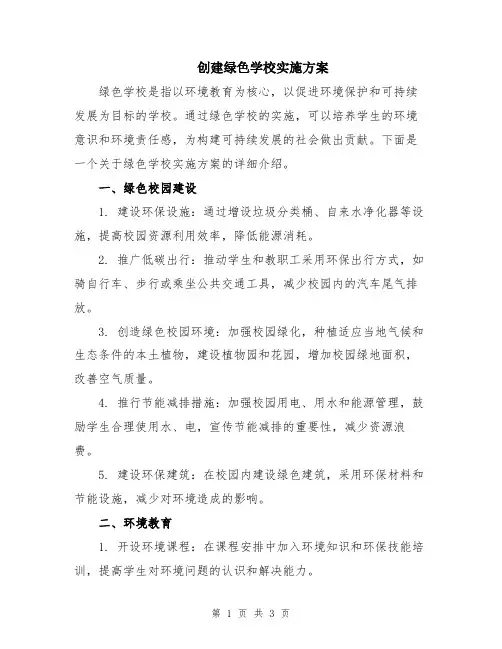 创建绿色学校实施方案

绿色学校是指以环境教育为核心，以促进环境保护和可持续发展为目标的学校。通过绿色学校的实施，可以培养学生的环境意识和环境责任感，为构建可持续发展的社会做出贡献。下面是一个关于绿色学校实施方案的详细介绍。

一、绿色校园建设

1. 建设环保设施：通过增设垃圾分类桶、自来水净化器等设施，提高校园资源利用效率，降低能源消耗。

2. 推广低碳出行：推动学生和教职工采用环保出行方式，如骑自行车、步行或乘坐公共交通工具，减少校园内的汽车尾气排放。

3. 创造绿色校园环境：加强校园绿化，种植适应当地气候和生态条件的本土植物，建设植物园和花园，增加校园绿地面积，改善空气质量。

4. 推行节能减排措施：加强校园用电、用水和能源管理，鼓励学生合理使用水、电，宣传节能减排的重要性，减少资源浪费。

5. 建设环保建筑：在校园内建设绿色建筑，采用环保材料和节能设施，减少对环境造成的影响。

二、环境教育

1. 开设环境课程：在课程安排中加入环境知识和环保技能培训，提高学生对环境问题的认识和解决能力。

第 1 页 共 3 页